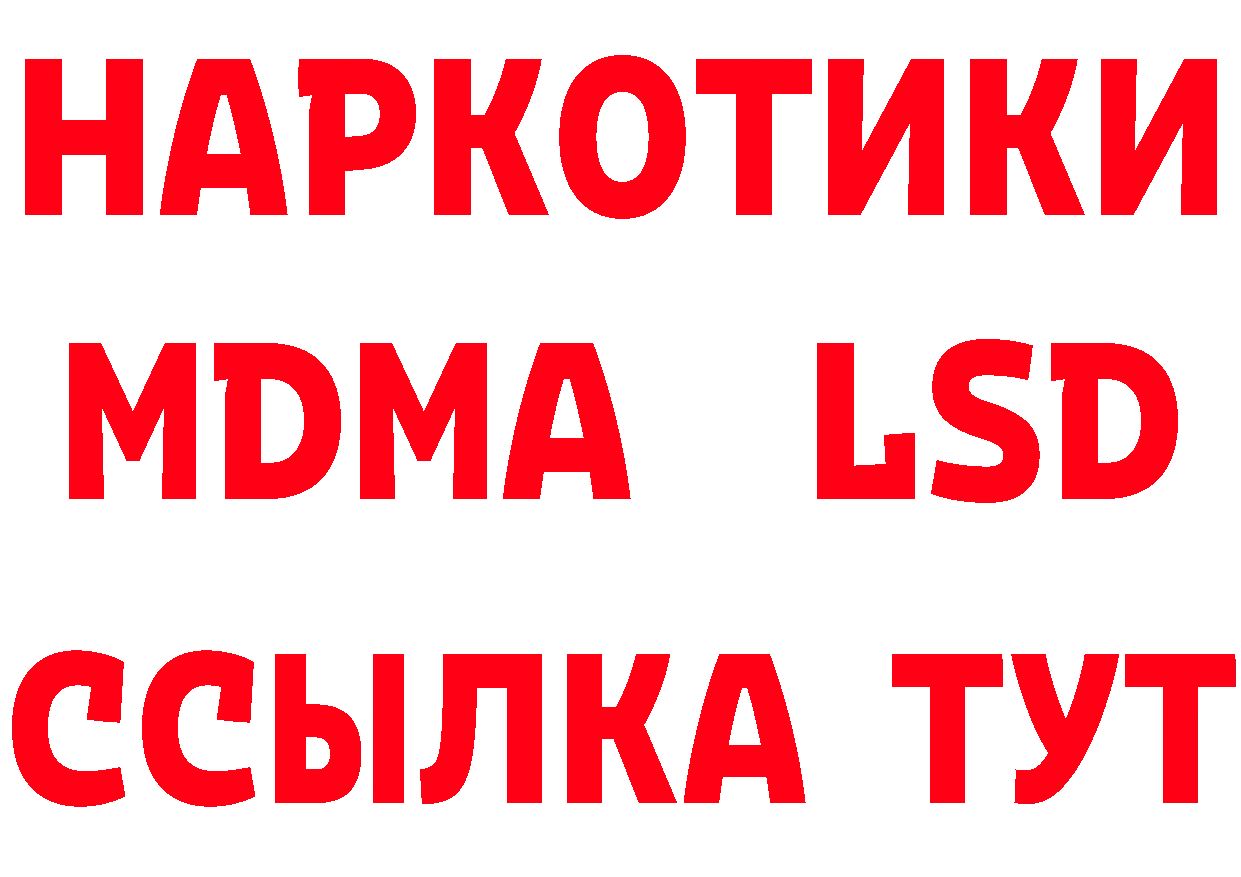 НАРКОТИКИ
MDMA LSD
ССЫЛКА ТУТ